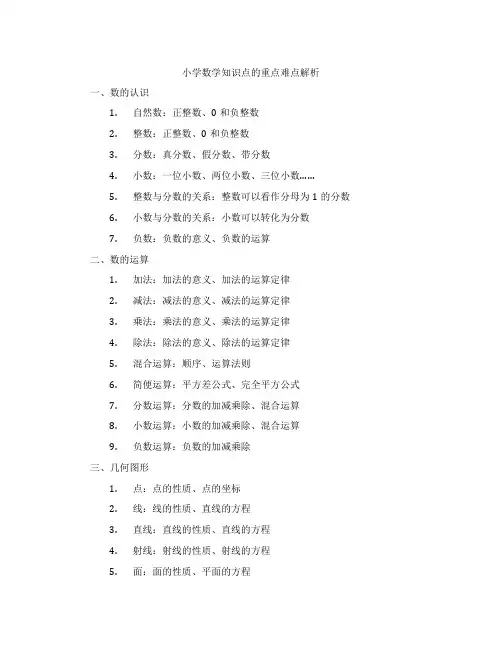 小学数学知识点的重点难点解析

一、数的认识

1. 自然数：正整数、0 和负整数
2. 整数：正整数、0 和负整数
3. 分数：真分数、假分数、带分数
4. 小数：一位小数、两位小数、三位小数……
5. 整数与分数的关系：整数可以看作分母为 1 的分数
6. 小数与分数的关系：小数可以转化为分数
7. 负数：负数的意义、负数的运算

二、数的运算

1. 加法：加法的意义、加法的运算定律
2. 减法：减法的意义、减法的运算定律
3. 乘法：乘法的意义、乘法的运算定律
4. 除法：除法的意义、除法的运算定律
5. 混合运算：顺序、运算法则
6. 简便运算：平方差公式、完全平方公式
7. 分数运算：分数的加减乘除、混合运算
8. 小数运算：小数的加减乘除、混合运算
9. 负数运算：负数的加减乘除

三、几何图形

1. 点：点的性质、点的坐标
2. 线：线的性质、直线的方程
3. 直线：直线的性质、直线的方程
4. 射线：射线的性质、射线的方程
5. 面：面的性质、平面的方程